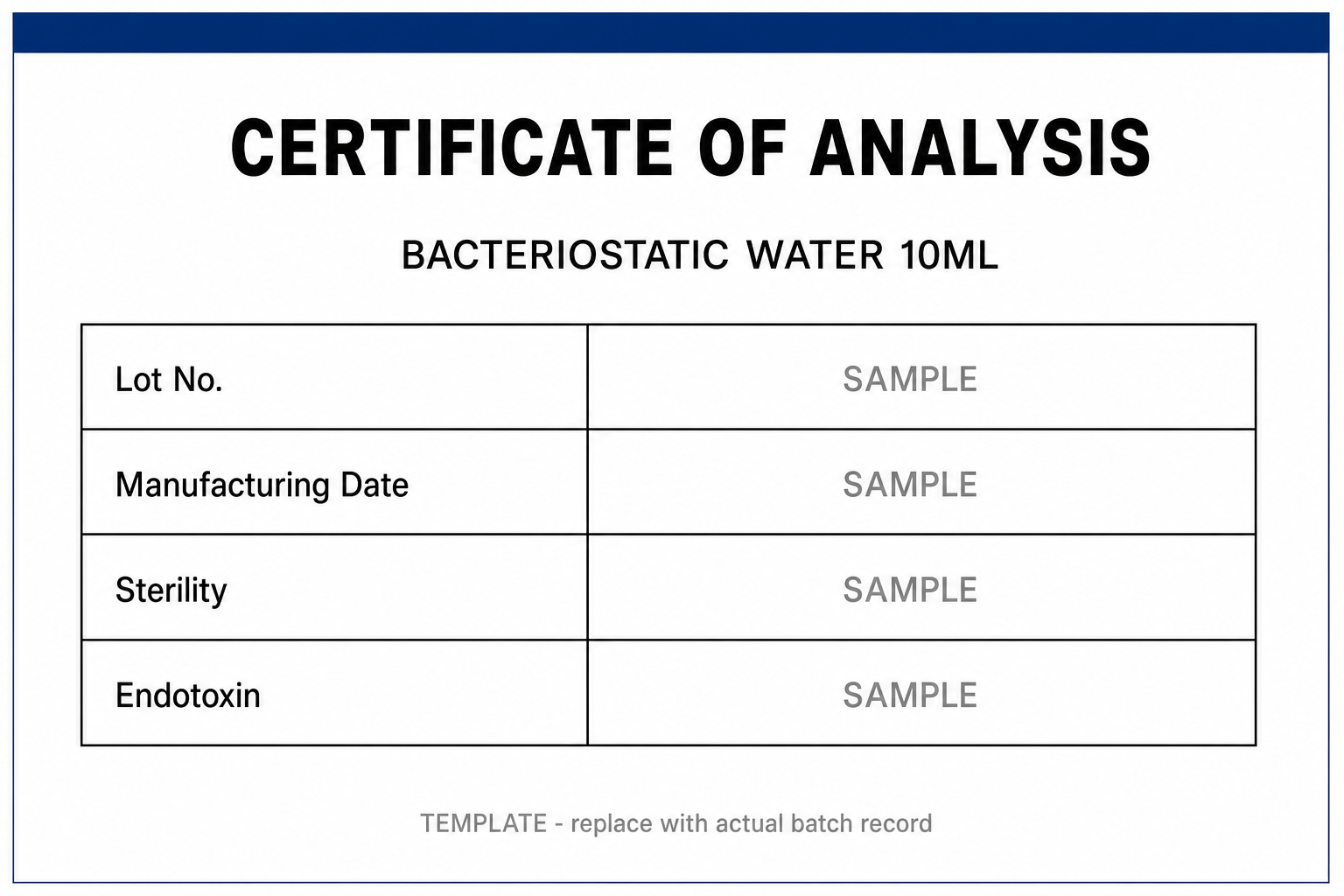 CERTIFICATE OF ANALYSIS

BACTERIOSTATIC WATER 10ML

| Lot No. | SAMPLE |
|---|---|
| Manufacturing Date | SAMPLE |
| Sterility | SAMPLE |
| Endotoxin | SAMPLE |

TEMPLATE - replace with actual batch record